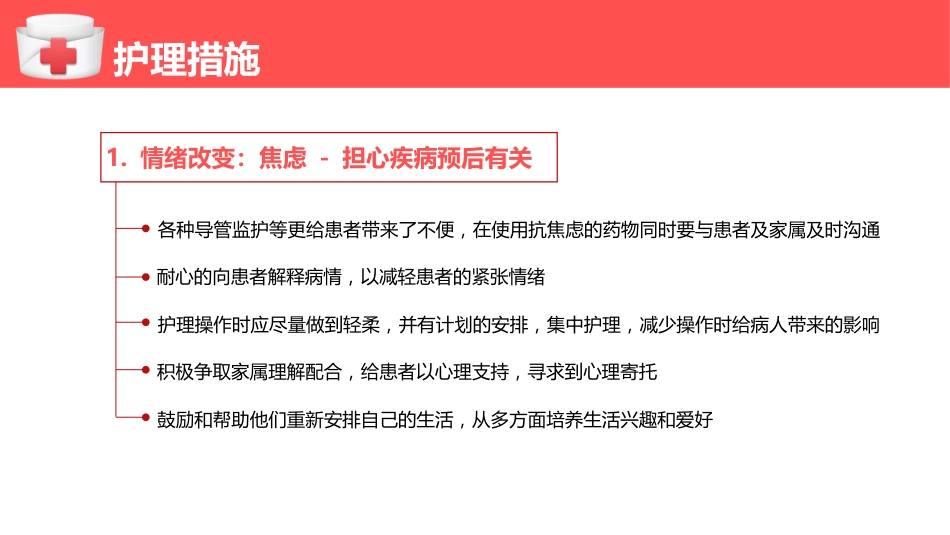 护理措施

1. 情绪改变：焦虑 - 担心疾病预后有关

各种导管监护等更给患者带来了不便，在使用抗焦虑的药物同时要与患者及家属及时沟通

耐心的向患者解释病情，以减轻患者的紧张情绪

护理操作时应尽量做到轻柔，并有计划的安排，集中护理，减少操作时给病人带来的影响

积极争取家属理解配合，给患者以心理支持，寻求到心理寄托

鼓励和帮助他们重新安排自己的生活，从多方面培养生活兴趣和爱好